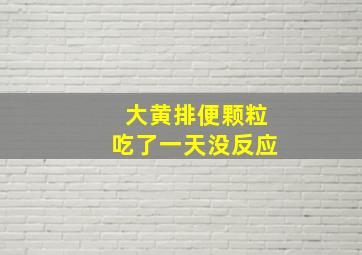 大黄排便颗粒
吃了一天没反应